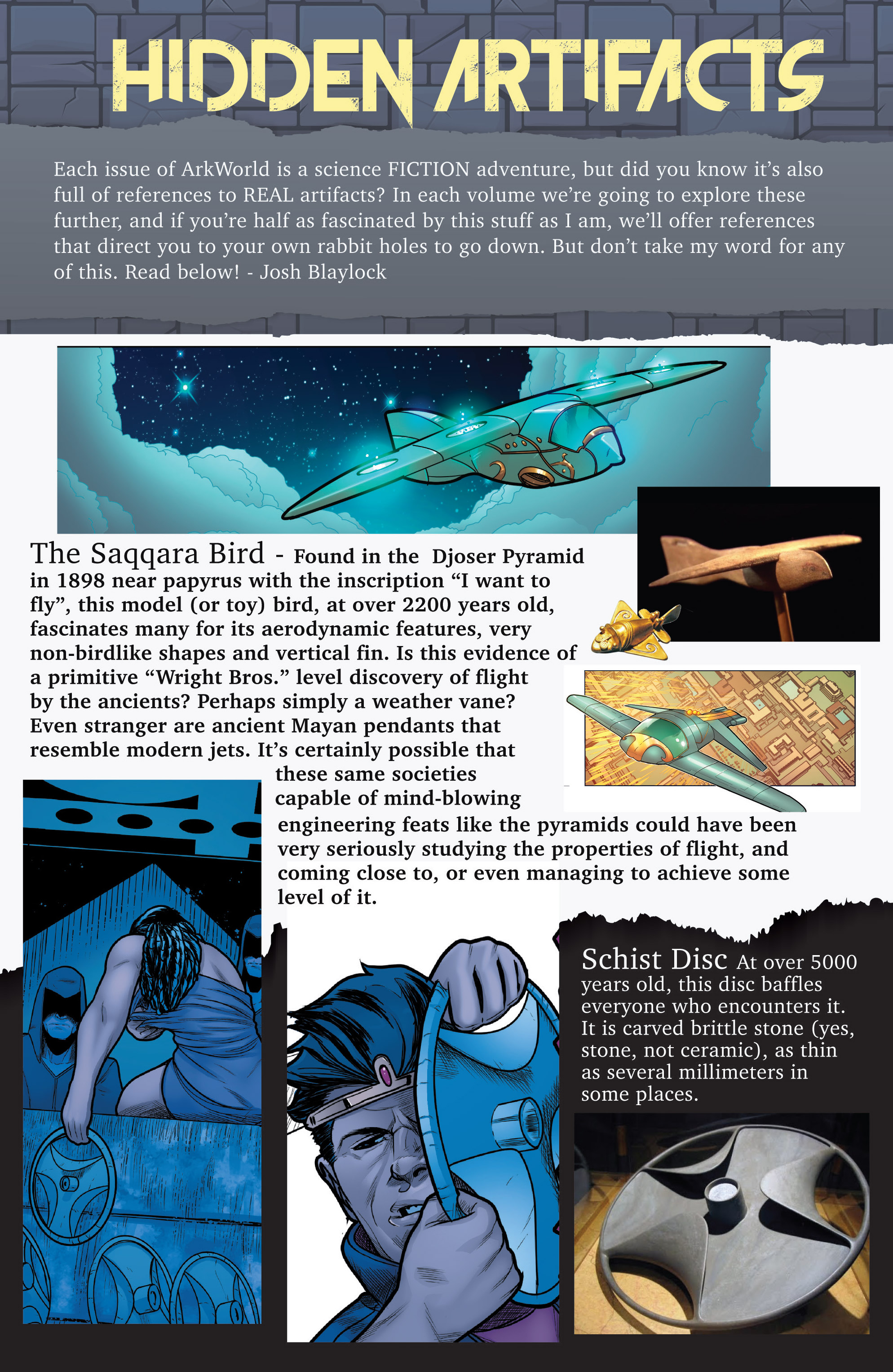 HIDDEN ARTIFACTS

Each issue of ArkWorld is a science FICTION adventure, but did you know it's also full of references to REAL artifacts? In each volume we're going to explore these further, and if you're half as fascinated by this stuff as I am, we'll offer references that direct you to your own rabbit holes to go down. But don't take my word for any of this. Read below! - Josh Blaylock

The Saqqara Bird - Found in the Djoser Pyramid in 1898 near papyrus with the inscription "I want to fly", this model (or toy) bird, at over 2200 years old, fascinates many for its aerodynamic features, very non-birdlike shapes and vertical fin. Is this evidence of a primitive "Wright Bros." level discovery of flight by the ancients? Perhaps simply a weather vane? Even stranger are ancient Mayan pendants that resemble modern jets. It's certainly possible that these same societies capable of mind-blowing engineering feats like the pyramids could have been very seriously studying the properties of flight, and coming close to, or even managing to achieve some level of it.

Schist Disc At over 5000 years old, this disc baffles everyone who encounters it. It is carved brittle stone (yes, stone, not ceramic), as thin as several millimeters in some places.